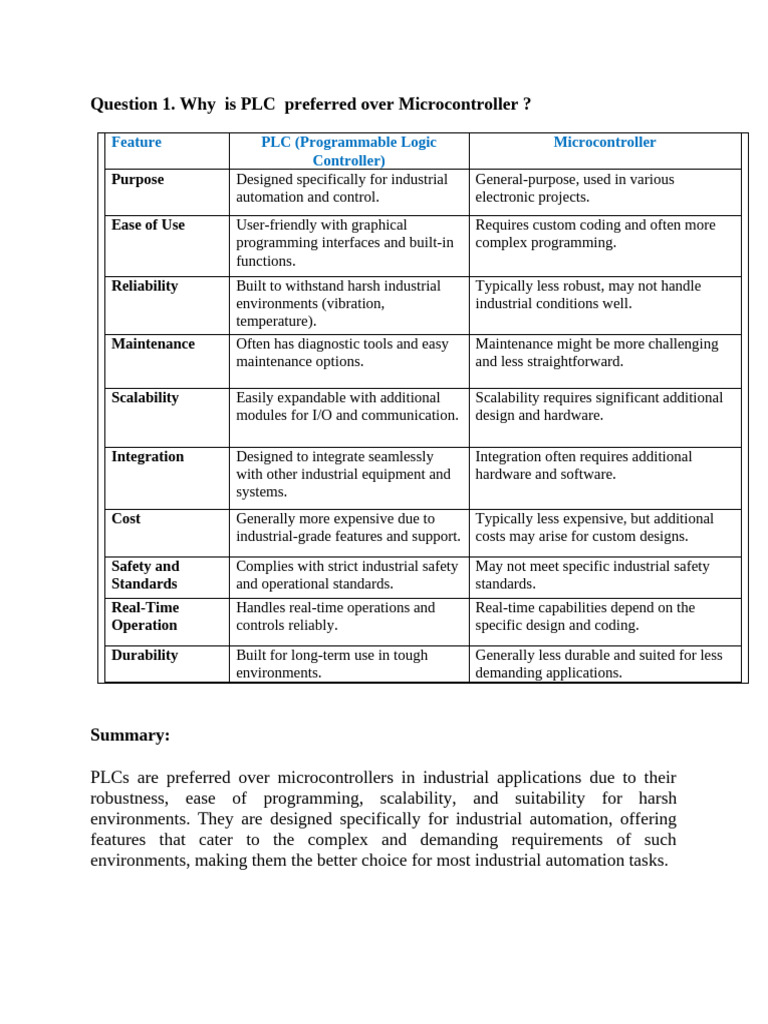 Question 1. Why is PLC preferred over Microcontroller ?

| Feature | PLC (Programmable Logic Controller) | Microcontroller |
|---|---|---|
| Purpose | Designed specifically for industrial automation and control. | General-purpose, used in various electronic projects. |
| Ease of Use | User-friendly with graphical programming interfaces and built-in functions. | Requires custom coding and often more complex programming. |
| Reliability | Built to withstand harsh industrial environments (vibration, temperature). | Typically less robust, may not handle industrial conditions well. |
| Maintenance | Often has diagnostic tools and easy maintenance options. | Maintenance might be more challenging and less straightforward. |
| Scalability | Easily expandable with additional modules for I/O and communication. | Scalability requires significant additional design and hardware. |
| Integration | Designed to integrate seamlessly with other industrial equipment and systems. | Integration often requires additional hardware and software. |
| Cost | Generally more expensive due to industrial-grade features and support. | Typically less expensive, but additional costs may arise for custom designs. |
| Safety and Standards | Complies with strict industrial safety and operational standards. | May not meet specific industrial safety standards. |
| Real-Time Operation | Handles real-time operations and controls reliably. | Real-time capabilities depend on the specific design and coding. |
| Durability | Built for long-term use in tough environments. | Generally less durable and suited for less demanding applications. |

Summary:

PLCs are preferred over microcontrollers in industrial applications due to their robustness, ease of programming, scalability, and suitability for harsh environments. They are designed specifically for industrial automation, offering features that cater to the complex and demanding requirements of such environments, making them the better choice for most industrial automation tasks.